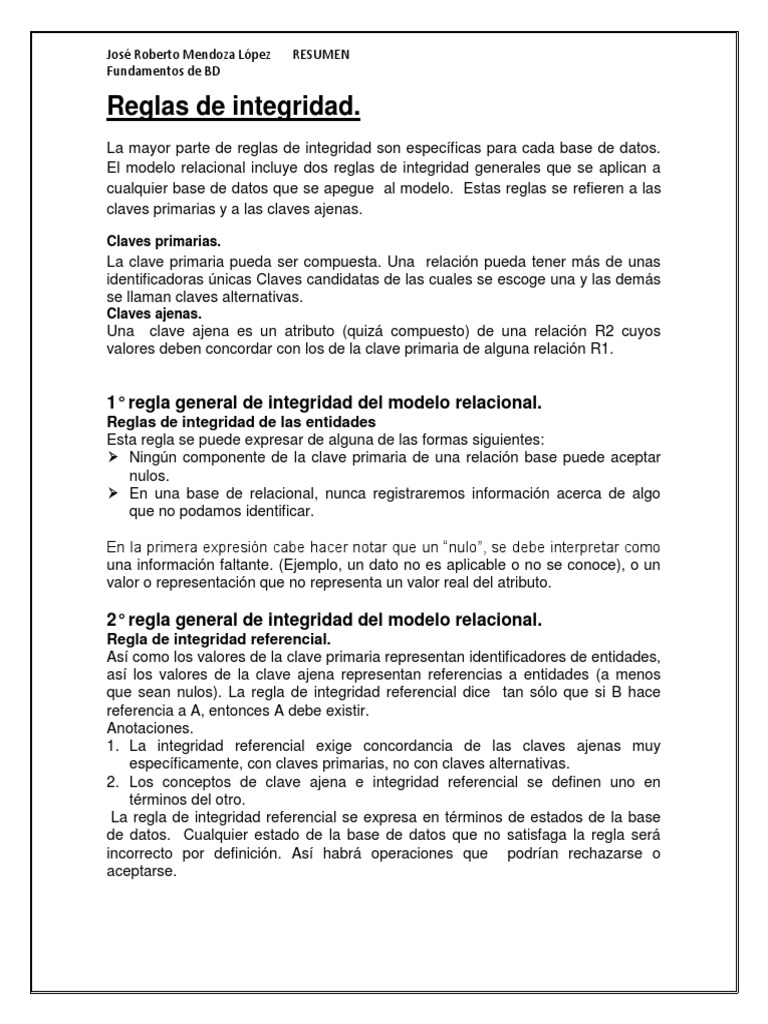 José Roberto Mendoza López RESUMEN
Fundamentos de BD

Reglas de integridad.

La mayor parte de reglas de integridad son específicas para cada base de datos. El modelo relacional incluye dos reglas de integridad generales que se aplican a cualquier base de datos que se apegue al modelo. Estas reglas se refieren a las claves primarias y a las claves ajenas.

Claves primarias.
La clave primaria pueda ser compuesta. Una relación pueda tener más de unas identificadoras únicas Claves candidatas de las cuales se escoge una y las demás se llaman claves alternativas.
Claves ajenas.
Una clave ajena es un atributo (quizá compuesto) de una relación R2 cuyos valores deben concordar con los de la clave primaria de alguna relación R1.

1° regla general de integridad del modelo relacional.
Reglas de integridad de las entidades
Esta regla se puede expresar de alguna de las formas siguientes:
➢ Ningún componente de la clave primaria de una relación base puede aceptar nulos.
➢ En una base de relacional, nunca registraremos información acerca de algo que no podamos identificar.

En la primera expresión cabe hacer notar que un "nulo", se debe interpretar como una información faltante. (Ejemplo, un dato no es aplicable o no se conoce), o un valor o representación que no representa un valor real del atributo.

2° regla general de integridad del modelo relacional.
Regla de integridad referencial.
Así como los valores de la clave primaria representan identificadores de entidades, así los valores de la clave ajena representan referencias a entidades (a menos que sean nulos). La regla de integridad referencial dice tan sólo que si B hace referencia a A, entonces A debe existir.
Anotaciones.
1. La integridad referencial exige concordancia de las claves ajenas muy específicamente, con claves primarias, no con claves alternativas.
2. Los conceptos de clave ajena e integridad referencial se definen uno en términos del otro.
La regla de integridad referencial se expresa en términos de estados de la base de datos. Cualquier estado de la base de datos que no satisfaga la regla será incorrecto por definición. Así habrá operaciones que podrían rechazarse o aceptarse.